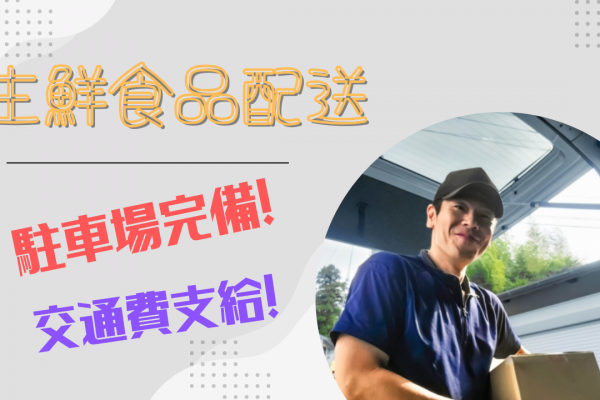 生鮮食品配送

駐車場完備!

交通費支給!